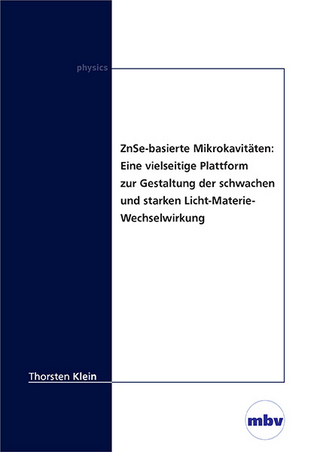 physics

ZnSe-basierte Mikrokavitäten: Eine vielseitige Plattform zur Gestaltung der schwachen und starken Licht-Materie-Wechselwirkung

Thorsten Klein

mbv